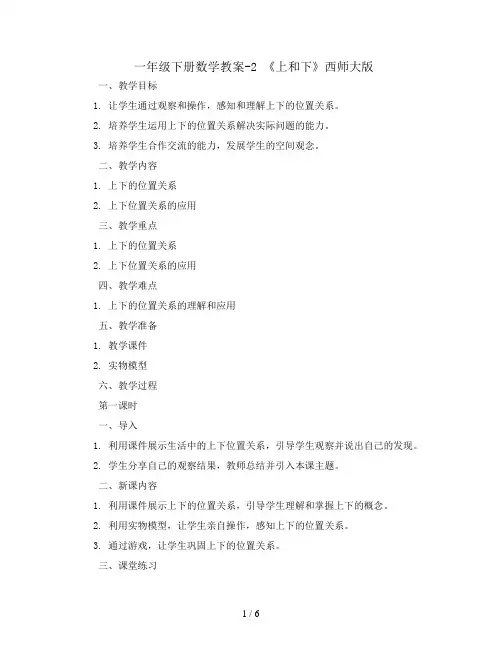 一年级下册数学教案-2 《上和下》西师大版

一、教学目标

1. 让学生通过观察和操作，感知和理解上下的位置关系。

2. 培养学生运用上下的位置关系解决实际问题的能力。

3. 培养学生合作交流的能力，发展学生的空间观念。

二、教学内容

1. 上下的位置关系

2. 上下位置关系的应用

三、教学重点

1. 上下的位置关系

2. 上下位置关系的应用

四、教学难点

1. 上下的位置关系的理解和应用

五、教学准备

1. 教学课件

2. 实物模型

六、教学过程

第一课时

一、导入

1. 利用课件展示生活中的上下位置关系，引导学生观察并说出自己的发现。

2. 学生分享自己的观察结果，教师总结并引入本课主题。

二、新课内容

1. 利用课件展示上下的位置关系，引导学生理解和掌握上下的概念。

2. 利用实物模型，让学生亲自操作，感知上下的位置关系。

3. 通过游戏，让学生巩固上下的位置关系。

三、课堂练习

1 / 6